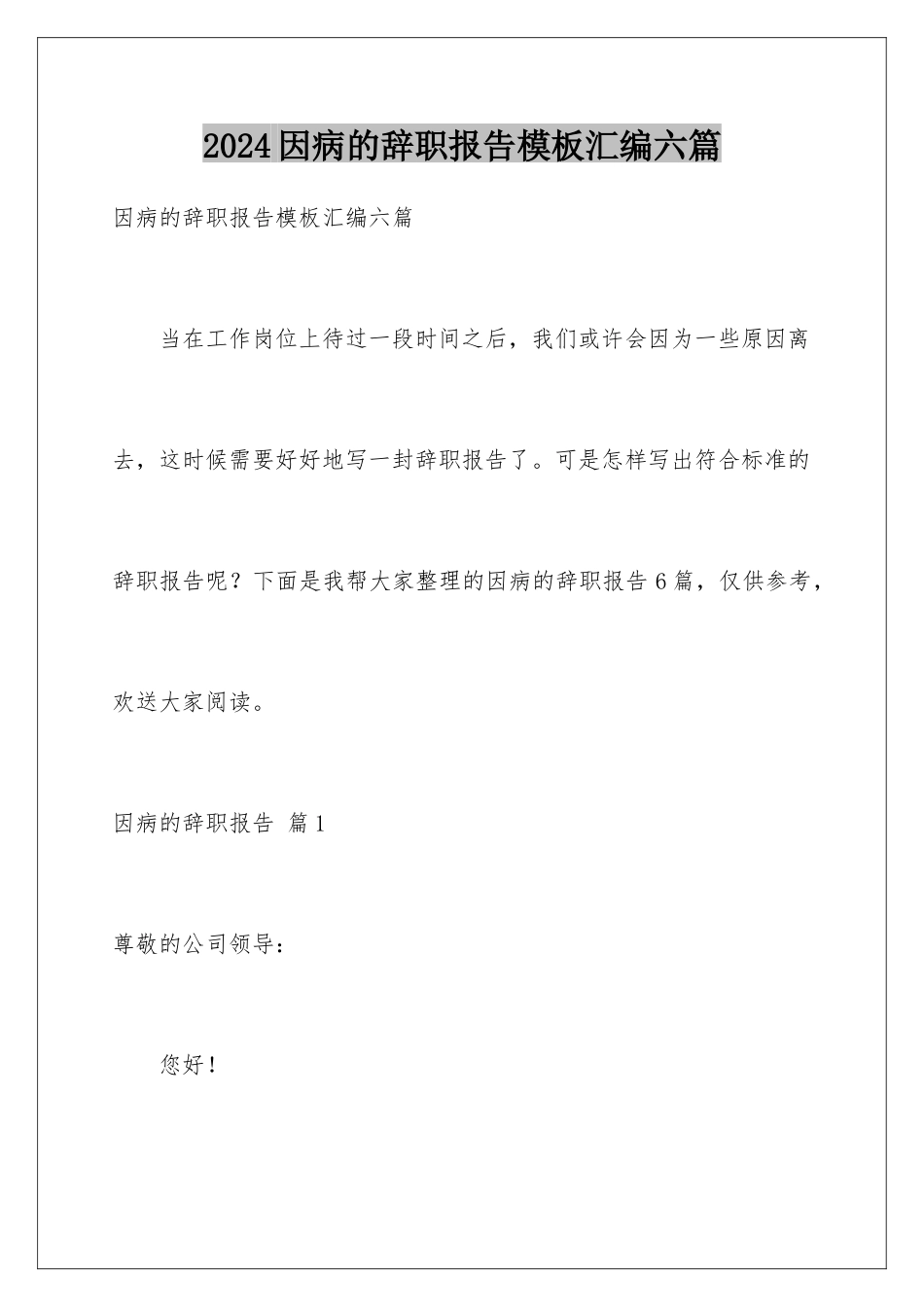 2024因病的辞职报告模板汇编六篇

因病的辞职报告模板汇编六篇

当在工作岗位上待过一段时间之后，我们或许会因为一些原因离去，这时候需要好好地写一封辞职报告了。可是怎样写出符合标准的辞职报告呢？下面是我帮大家整理的因病的辞职报告6篇，仅供参考，欢送大家阅读。

因病的辞职报告 篇1

尊敬的公司领导：

您好！